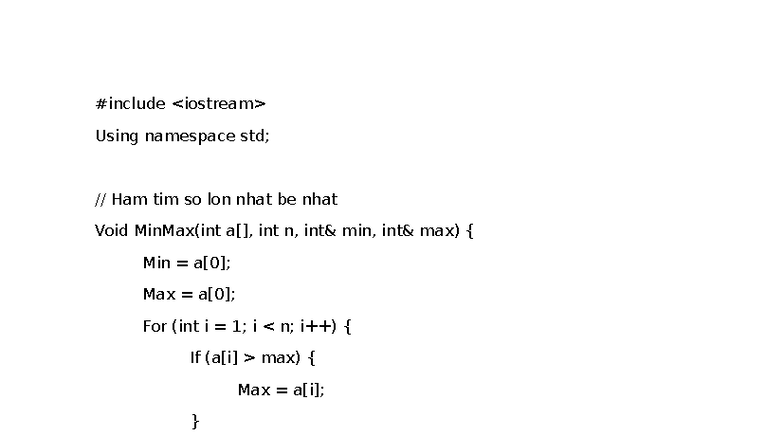 #include <iostream>

Using namespace std;

// Ham tim so lon nhat be nhat

Void MinMax(int a[], int n, int& min, int& max) {

Min = a[0];

Max = a[0];

For (int i = 1; i < n; i++) {

If (a[i] > max) {

Max = a[i];

}